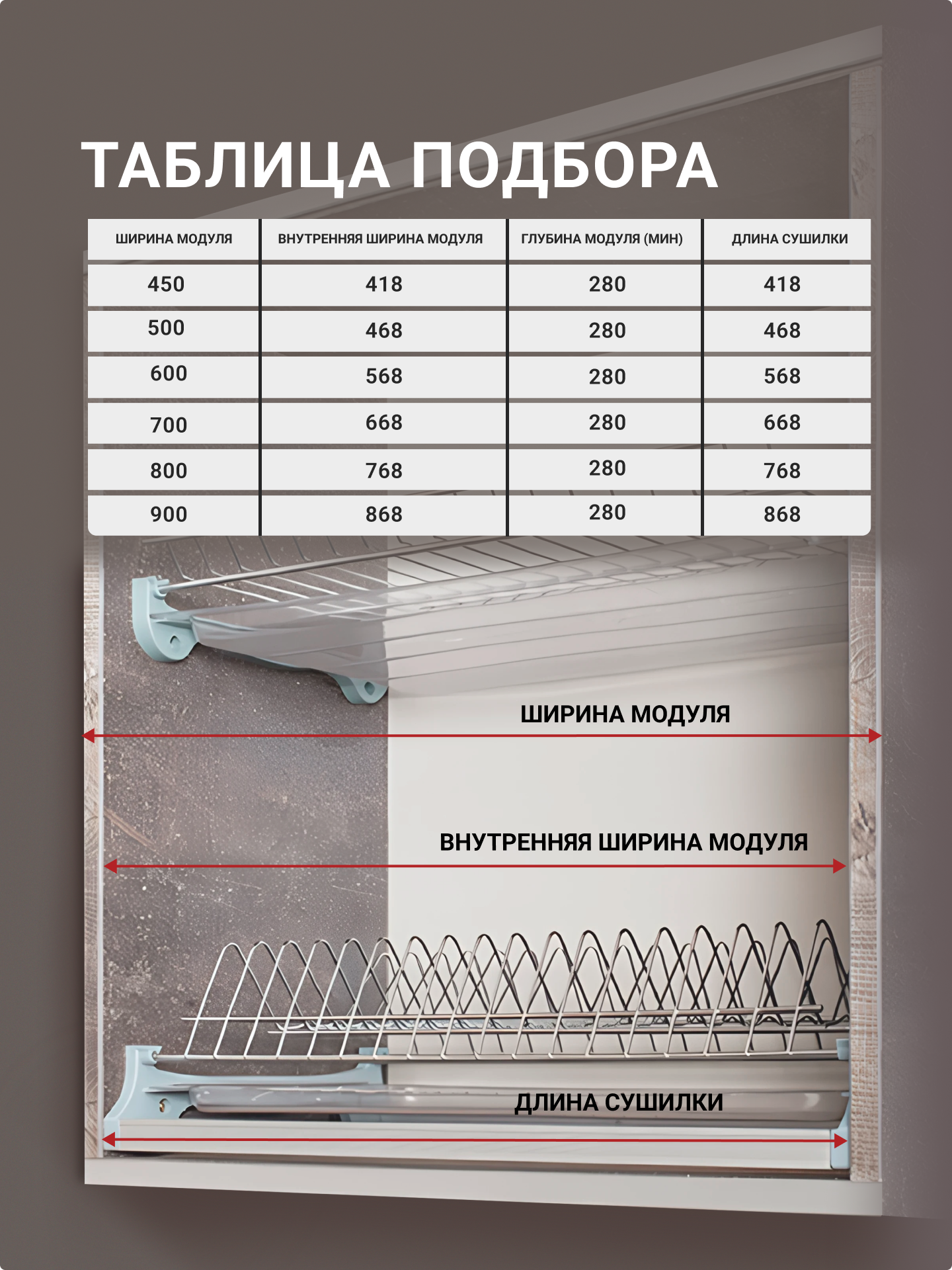 ТАБЛИЦА ПОДБОРА

| ШИРИНА МОДУЛЯ | ВНУТРЕННЯЯ ШИРИНА МОДУЛЯ | ГЛУБИНА МОДУЛЯ (МИН) | ДЛИНА СУШИЛКИ |
|---|---|---|---|
| 450 | 418 | 280 | 418 |
| 500 | 468 | 280 | 468 |
| 600 | 568 | 280 | 568 |
| 700 | 668 | 280 | 668 |
| 800 | 768 | 280 | 768 |
| 900 | 868 | 280 | 868 |

ШИРИНА МОДУЛЯ

ВНУТРЕННЯЯ ШИРИНА МОДУЛЯ

ДЛИНА СУШИЛКИ